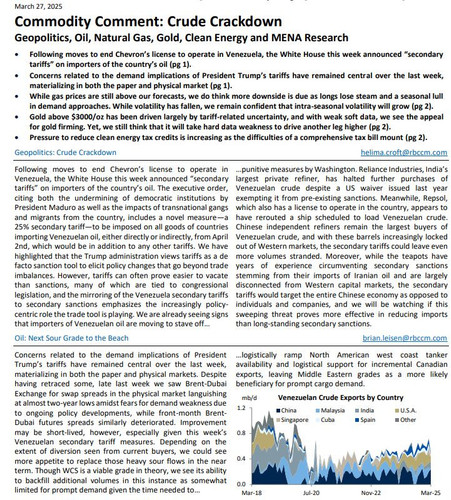 March 27, 2025

Commodity Comment: Crude Crackdown

Geopolitics, Oil, Natural Gas, Gold, Clean Energy and MENA Research

• Following moves to end Chevron's license to operate in Venezuela, the White House this week announced "secondary tariffs" on importers of the country's oil (pg 1).
• Concerns related to the demand implications of President Trump's tariffs have remained central over the last week, materializing in both the paper and physical market (pg 1).
• While gas prices are still above our forecasts, we do think more downside is due as longs lose steam and a seasonal lull in demand approaches. While volatility has fallen, we remain confident that intra-seasonal volatility will grow (pg 2).
• Gold above $3000/oz has been driven largely by tariff-related uncertainty, and with weak soft data, we see the appeal for gold firming. Yet, we still think that it will take hard data weakness to drive another leg higher (pg 2).
• Pressure to reduce clean energy tax credits is increasing as the difficulties of a comprehensive tax bill mount (pg 2).

Geopolitics: Crude Crackdown

helima.croft@rbccm.com

Following moves to end Chevron's license to operate in Venezuela, the White House this week announced "secondary tariffs" on importers of the country's oil. The executive order, citing both the undermining of democratic institutions by President Maduro as well as the impacts of transnational gangs and migrants from the country, includes a novel measure—a 25% secondary tariff—to be imposed on all goods of countries importing Venezuelan oil, either directly or indirectly, from April 2nd, which would be in addition to any other tariffs. We have highlighted that the Trump administration views tariffs as a de facto sanction tool to elicit policy changes that go beyond trade imbalances. However, tariffs can often prove easier to vacate than sanctions, many of which are tied to congressional legislation, and the mirroring of the Venezuela secondary tariffs to secondary sanctions emphasizes the increasingly policy-centric role the trade tool is playing. We are already seeing signs that importers of Venezuelan oil are moving to stave off...

...punitive measures by Washington. Reliance Industries, India's largest private refiner, has halted further purchases of Venezuelan crude despite a US waiver issued last year exempting it from pre-existing sanctions. Meanwhile, Repsol, which also has a license to operate in the country, appears to have rerouted a ship scheduled to load Venezuelan crude. Chinese independent refiners remain the largest buyers of Venezuelan crude, and with these barrels increasingly locked out of Western markets, the secondary tariffs could leave even more volumes stranded. Moreover, while the teapots have years of experience circumventing secondary sanctions stemming from their imports of Iranian oil and are largely disconnected from Western capital markets, the secondary tariffs would target the entire Chinese economy as opposed to individuals and companies, and we will be watching if this sweeping threat proves more effective in reducing imports than long-standing secondary sanctions.

Oil: Next Sour Grade to the Beach

brian.leisen@rbccm.com

Concerns related to the demand implications of President Trump's tariffs have remained central over the last week, materializing in both the paper and physical markets. Despite having retraced some, late last week we saw Brent-Dubai Exchange for swap spreads in the physical market languishing at almost two-year lows amidst fears for demand weakness due to ongoing policy developments, while front-month Brent-Dubai futures spreads similarly deteriorated. Improvement may be short-lived, however, especially given this week's Venezuelan secondary tariff measures. Depending on the extent of diversion seen from current buyers, we could see more appetite to replace those heavy sour flows in the near term. Though WCS is a viable grade in theory, we see its ability to backfill additional volumes in this instance as somewhat limited for prompt demand given the time needed to...

...logistically ramp North American west coast tanker availability and logistical support for incremental Canadian exports, leaving Middle Eastern grades as a more likely beneficiary for prompt cargo demand.

mb/d

Venezuelan Crude Exports by Country

China Malaysia India U.S.A. Singapore Cuba Spain Other

1.2
0.8
0.4
0.0

Mar-18 Jul-20 Nov-22 Mar-25